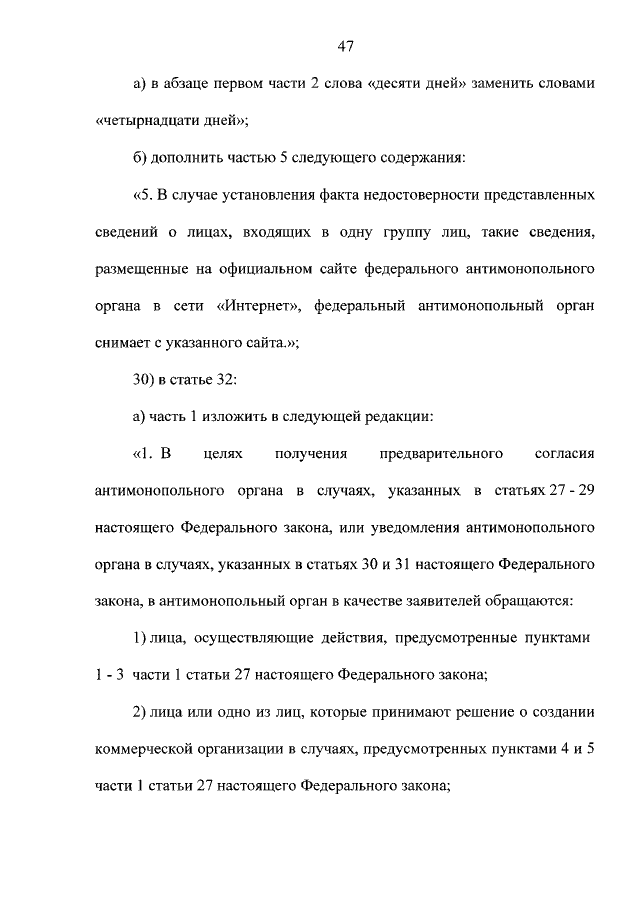 47

а) в абзаце первом части 2 слова «десяти дней» заменить словами «четырнадцати дней»;

б) дополнить частью 5 следующего содержания:

«5. В случае установления факта недостоверности представленных сведений о лицах, входящих в одну группу лиц, такие сведения, размещенные на официальном сайте федерального антимонопольного органа в сети «Интернет», федеральный антимонопольный орган снимает с указанного сайта.»;

30) в статье 32:

а) часть 1 изложить в следующей редакции:

«1. В целях получения предварительного согласия антимонопольного органа в случаях, указанных в статьях 27 - 29 настоящего Федерального закона, или уведомления антимонопольного органа в случаях, указанных в статьях 30 и 31 настоящего Федерального закона, в антимонопольный орган в качестве заявителей обращаются:

1) лица, осуществляющие действия, предусмотренные пунктами 1 - 3 части 1 статьи 27 настоящего Федерального закона;

2) лица или одно из лиц, которые принимают решение о создании коммерческой организации в случаях, предусмотренных пунктами 4 и 5 части 1 статьи 27 настоящего Федерального закона;